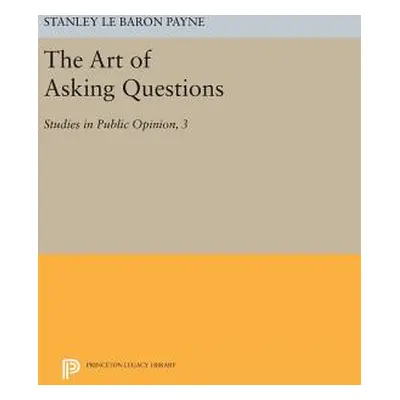 STANLEY LE BARON PAYNE

The Art of Asking Questions

Studies in Public Opinion, 3

PRINCETON LEGACY LIBRARY